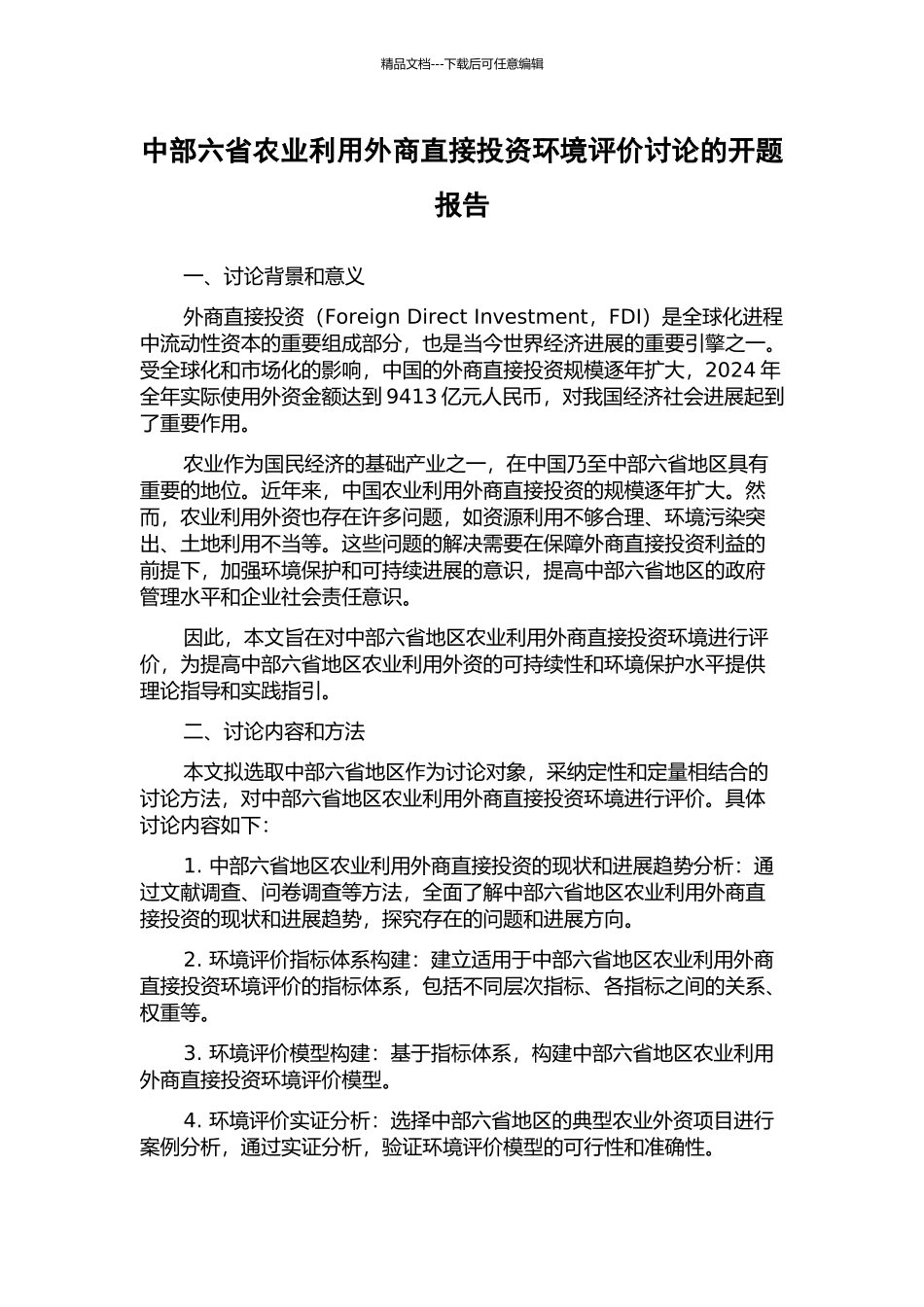 精品文档---下载后可任意编辑

中部六省农业利用外商直接投资环境评价讨论的开题报告

一、讨论背景和意义

外商直接投资（Foreign Direct Investment，FDI）是全球化进程中流动性资本的重要组成部分，也是当今世界经济进展的重要引擎之一。受全球化和市场化的影响，中国的外商直接投资规模逐年扩大，2024 年全年实际使用外资金额达到 9413 亿元人民币，对我国经济社会进展起到了重要作用。

农业作为国民经济的基础产业之一，在中国乃至中部六省地区具有重要的地位。近年来，中国农业利用外商直接投资的规模逐年扩大。然而，农业利用外资也存在许多问题，如资源利用不够合理、环境污染突出、土地利用不当等。这些问题的解决需要在保障外商直接投资利益的前提下，加强环境保护和可持续进展的意识，提高中部六省地区的政府管理水平和企业社会责任意识。

因此，本文旨在对中部六省地区农业利用外商直接投资环境进行评价，为提高中部六省地区农业利用外资的可持续性和环境保护水平提供理论指导和实践指引。

二、讨论内容和方法

本文拟选取中部六省地区作为讨论对象，采纳定性和定量相结合的讨论方法，对中部六省地区农业利用外商直接投资环境进行评价。具体讨论内容如下：

1. 中部六省地区农业利用外商直接投资的现状和进展趋势分析：通过文献调查、问卷调查等方法，全面了解中部六省地区农业利用外商直接投资的现状和进展趋势，探究存在的问题和进展方向。

2. 环境评价指标体系构建：建立适用于中部六省地区农业利用外商直接投资环境评价的指标体系，包括不同层次指标、各指标之间的关系、权重等。

3. 环境评价模型构建：基于指标体系，构建中部六省地区农业利用外商直接投资环境评价模型。

4. 环境评价实证分析：选择中部六省地区的典型农业外资项目进行案例分析，通过实证分析，验证环境评价模型的可行性和准确性。